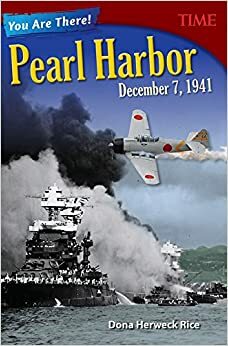 You Are There!

TIME

Pearl Harbor
December 7, 1941

Dona Herweck Rice